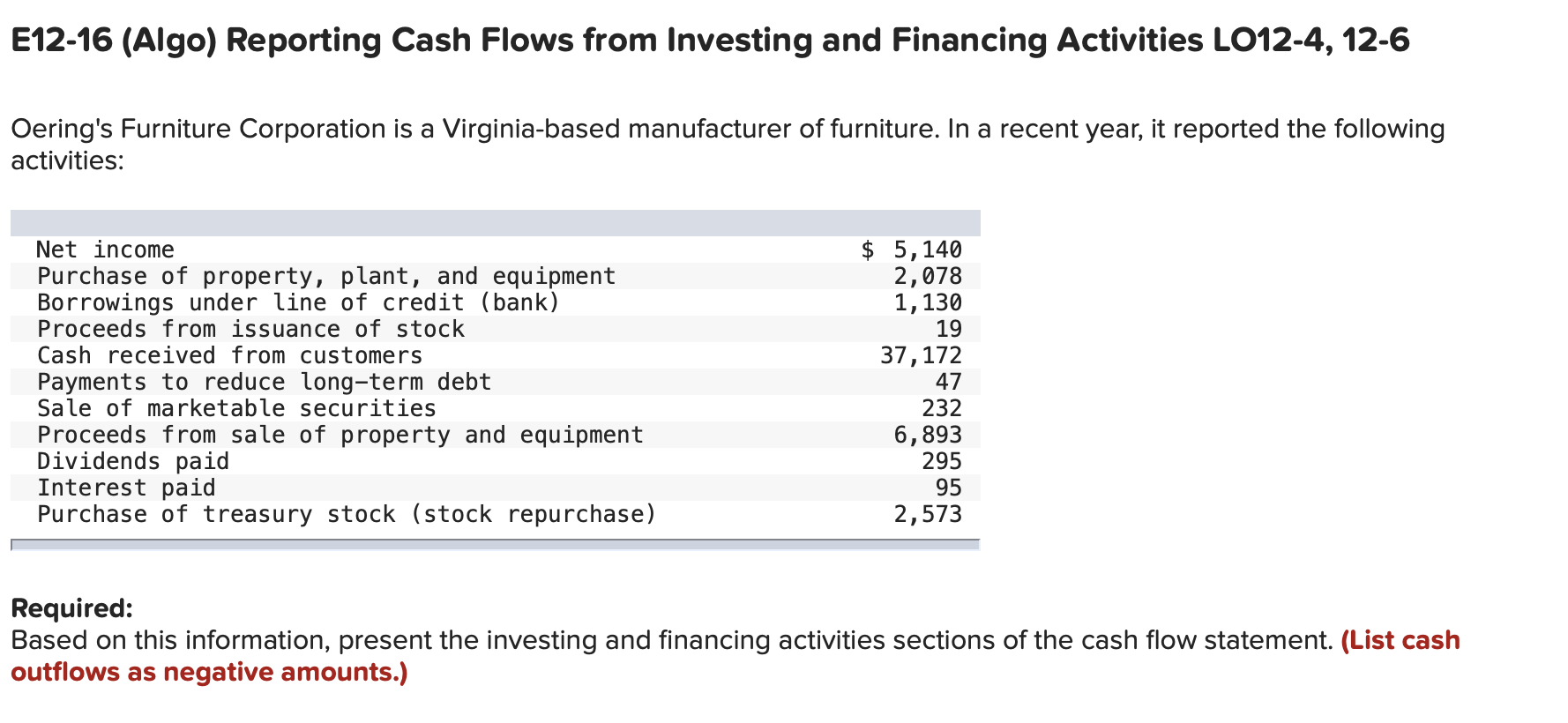 E12-16 (Algo) Reporting Cash Flows from Investing and Financing Activities LO12-4, 12-6

Oering's Furniture Corporation is a Virginia-based manufacturer of furniture. In a recent year, it reported the following activities:

| | |
|---|---|
| Net income | \$ 5,140 |
| Purchase of property, plant, and equipment | 2,078 |
| Borrowings under line of credit (bank) | 1,130 |
| Proceeds from issuance of stock | 19 |
| Cash received from customers | 37,172 |
| Payments to reduce long-term debt | 47 |
| Sale of marketable securities | 232 |
| Proceeds from sale of property and equipment | 6,893 |
| Dividends paid | 295 |
| Interest paid | 95 |
| Purchase of treasury stock (stock repurchase) | 2,573 |

Required:
Based on this information, present the investing and financing activities sections of the cash flow statement. (List cash outflows as negative amounts.)